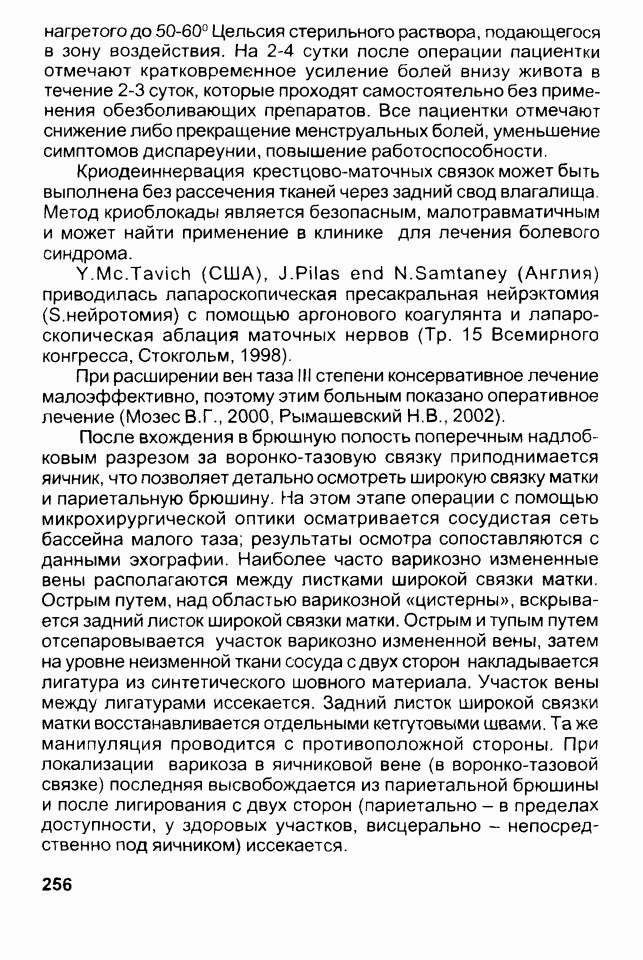 нагретого до 50-60$^0$ Цельсия стерильного раствора, подающегося в зону воздействия. На 2-4 сутки после операции пациентки отмечают кратковременное усиление болей внизу живота в течение 2-3 суток, которые проходят самостоятельно без применения обезболивающих препаратов. Все пациентки отмечают снижение либо прекращение менструальных болей, уменьшение симптомов диспареунии, повышение работоспособности.

Криодеиннервация крестцово-маточных связок может быть выполнена без рассечения тканей через задний свод влагалища. Метод криоблокады является безопасным, малотравматичным и может найти применение в клинике для лечения болевого синдрома.

Y.Mc.Tavich (США), J.Pilas end N.Samtaney (Англия) приводилась лапароскопическая пресакральная нейрэктомия (S.нейротомия) с помощью аргонового коагулянта и лапароскопическая аблация маточных нервов (Тр. 15 Всемирного конгресса, Стокгольм, 1998).

При расширении вен таза III степени консервативное лечение малоэффективно, поэтому этим больным показано оперативное лечение (Мозес В.Г., 2000, Рымашевский Н.В., 2002).

После вхождения в брюшную полость поперечным надлобковым разрезом за воронко-тазовую связку приподнимается яичник, что позволяет детально осмотреть широкую связку матки и париетальную брюшину. На этом этапе операции с помощью микрохирургической оптики осматривается сосудистая сеть бассейна малого таза; результаты осмотра сопоставляются с данными эхографии. Наиболее часто варикозно измененные вены располагаются между листками широкой связки матки. Острым путем, над областью варикозной «цистерны», вскрывается задний листок широкой связки матки. Острым и тупым путем отсепаровывается участок варикозно измененной вены, затем на уровне неизменной ткани сосуда с двух сторон накладывается лигатура из синтетического шовного материала. Участок вены между лигатурами иссекается. Задний листок широкой связки матки восстанавливается отдельными кетгутовыми швами. Та же манипуляция проводится с противоположной стороны. При локализации варикоза в яичниковой вене (в воронко-тазовой связке) последняя высвобождается из париетальной брюшины и после лигирования с двух сторон (париетально – в пределах доступности, у здоровых участков, висцерально – непосредственно под яичником) иссекается.

256